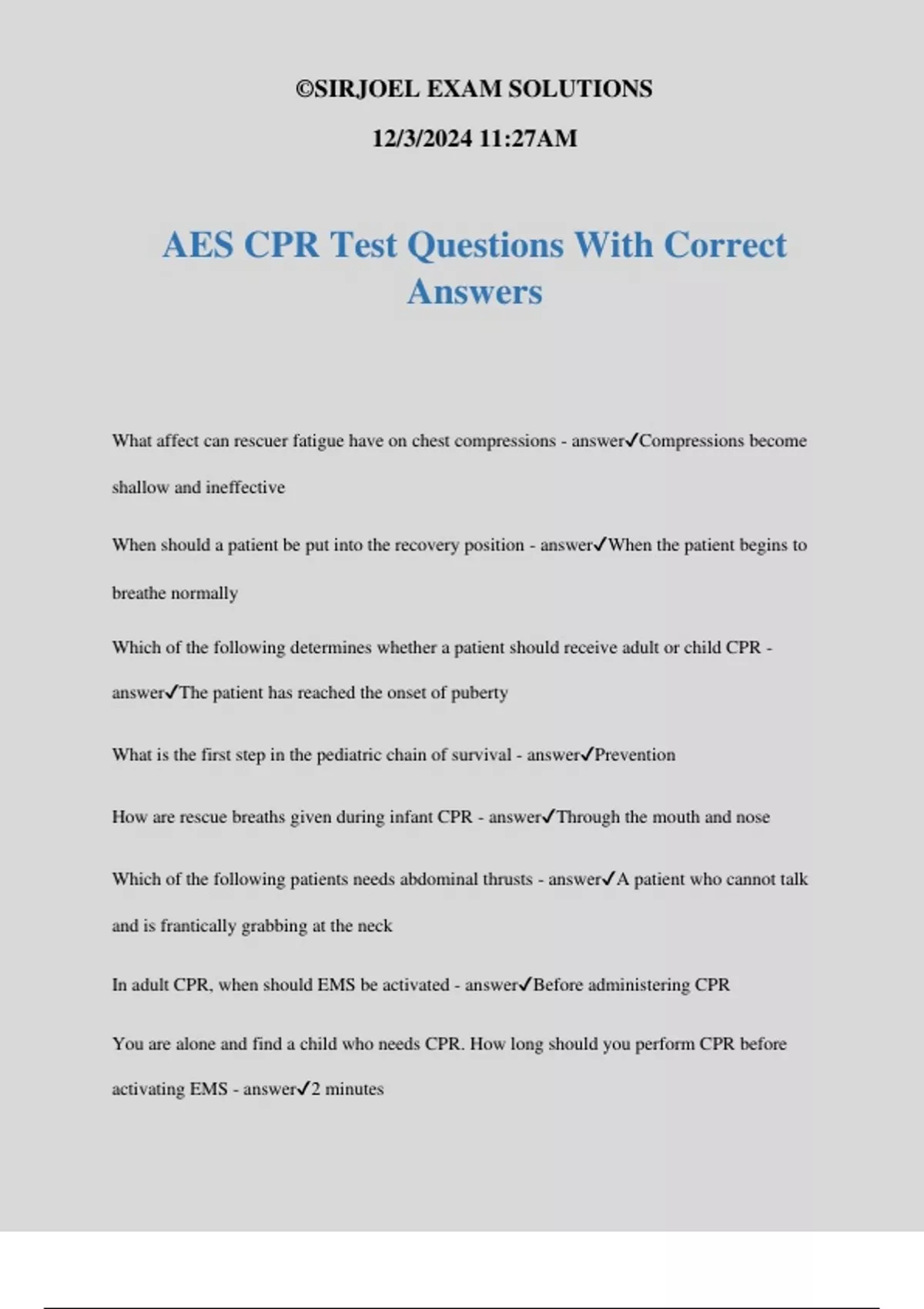 ©SIRJOEL EXAM SOLUTIONS

12/3/2024 11:27AM

AES CPR Test Questions With Correct Answers

What affect can rescuer fatigue have on chest compressions - answer✓Compressions become shallow and ineffective

When should a patient be put into the recovery position - answer✓When the patient begins to breathe normally

Which of the following determines whether a patient should receive adult or child CPR - answer✓The patient has reached the onset of puberty

What is the first step in the pediatric chain of survival - answer✓Prevention

How are rescue breaths given during infant CPR - answer✓Through the mouth and nose

Which of the following patients needs abdominal thrusts - answer✓A patient who cannot talk and is frantically grabbing at the neck

In adult CPR, when should EMS be activated - answer✓Before administering CPR

You are alone and find a child who needs CPR. How long should you perform CPR before activating EMS - answer✓2 minutes